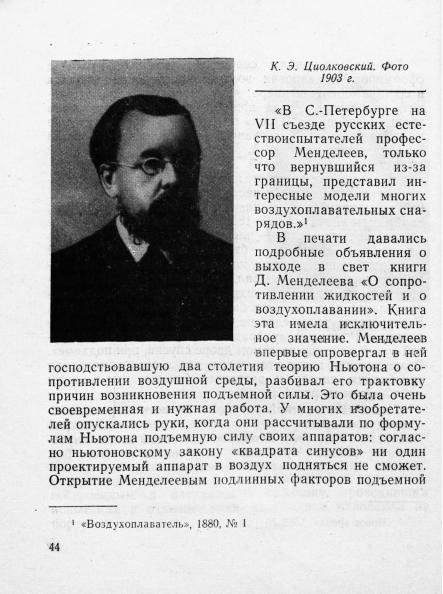 К. Э. Циолковский. Фото 1903 г.

«В С.-Петербурге на VII съезде русских естествоиспытателей профессор Менделеев, только что вернувшийся из-за границы, представил интересные модели многих воздухоплавательных снарядов.»$^1$

В печати давались подробные объявления о выходе в свет книги Д. Менделеева «О сопротивлении жидкостей и о воздухоплавании». Книга эта имела исключительное значение. Менделеев впервые опровергал в ней господствовавшую два столетия теорию Ньютона о сопротивлении воздушной среды, разбивал его трактовку причин возникновения подъемной силы. Это была очень своевременная и нужная работа. У многих изобретателей опускались руки, когда они рассчитывали по формулам Ньютона подъемную силу своих аппаратов: согласно ньютоновскому закону «квадрата синусов» ни один проектируемый аппарат в воздух подняться не сможет. Открытие Менделеевым подлинных факторов подъемной

$^1$ «Воздухоплаватель», 1880, № 1

44